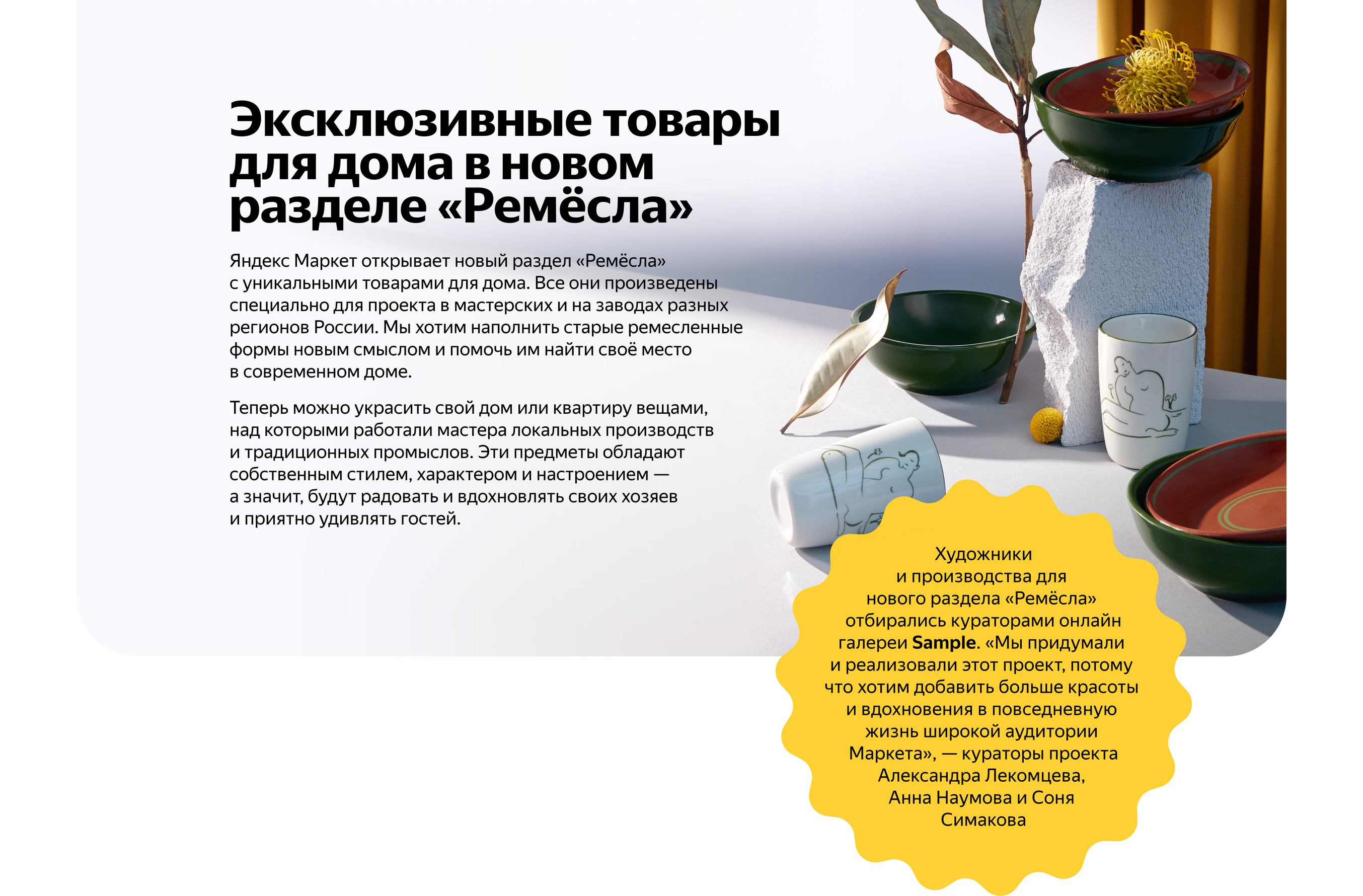 Эксклюзивные товары для дома в новом разделе «Ремёсла»

Яндекс Маркет открывает новый раздел «Ремёсла» с уникальными товарами для дома. Все они произведены специально для проекта в мастерских и на заводах разных регионов России. Мы хотим наполнить старые ремесленные формы новым смыслом и помочь им найти своё место в современном доме.

Теперь можно украсить свой дом или квартиру вещами, над которыми работали мастера локальных производств и традиционных промыслов. Эти предметы обладают собственным стилем, характером и настроением — а значит, будут радовать и вдохновлять своих хозяев и приятно удивлять гостей.

Художники и производства для нового раздела «Ремёсла» отбирались кураторами онлайн галереи Sample. «Мы придумали и реализовали этот проект, потому что хотим добавить больше красоты и вдохновения в повседневную жизнь широкой аудитории Маркета», — кураторы проекта Александра Лекомцева, Анна Наумова и Соня Симакова